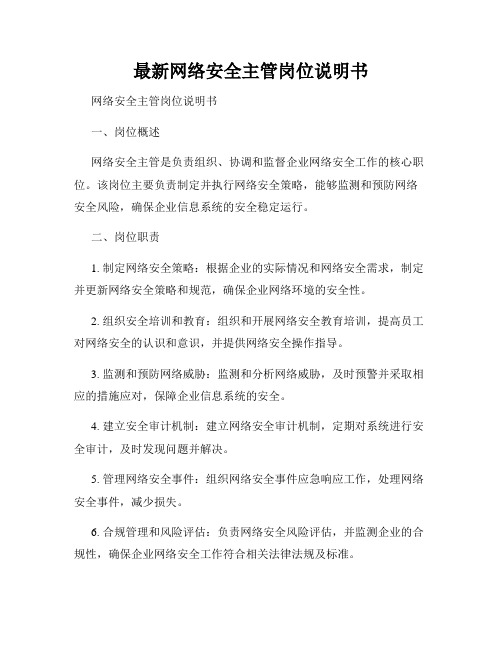 最新网络安全主管岗位说明书

网络安全主管岗位说明书

一、岗位概述

网络安全主管是负责组织、协调和监督企业网络安全工作的核心职位。该岗位主要负责制定并执行网络安全策略，能够监测和预防网络安全风险，确保企业信息系统的安全稳定运行。

二、岗位职责

1. 制定网络安全策略：根据企业的实际情况和网络安全需求，制定并更新网络安全策略和规范，确保企业网络环境的安全性。

2. 组织安全培训和教育：组织和开展网络安全教育培训，提高员工对网络安全的认识和意识，并提供网络安全操作指导。

3. 监测和预防网络威胁：监测和分析网络威胁，及时预警并采取相应的措施应对，保障企业信息系统的安全。

4. 建立安全审计机制：建立网络安全审计机制，定期对系统进行安全审计，及时发现问题并解决。

5. 管理网络安全事件：组织网络安全事件应急响应工作，处理网络安全事件，减少损失。

6. 合规管理和风险评估：负责网络安全风险评估，并监测企业的合规性，确保企业网络安全工作符合相关法律法规及标准。